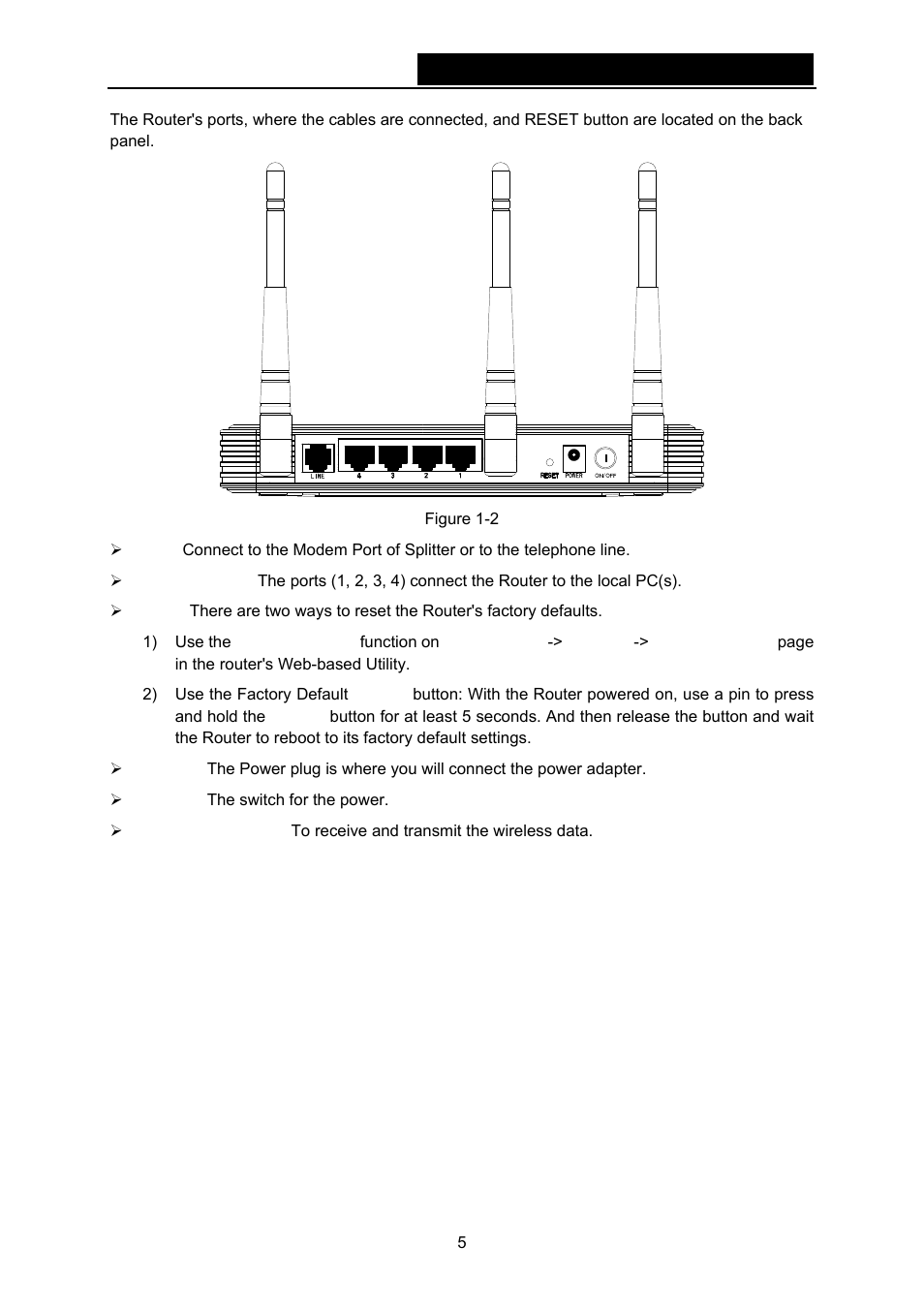 The Router's ports, where the cables are connected, and RESET button are located on the back panel.

LINE 4 3 2 1 RESET POWER ON/OFF

Figure 1-2

➢ Connect to the Modem Port of Splitter or to the telephone line.

➢ The ports (1, 2, 3, 4) connect the Router to the local PC(s).

➢ There are two ways to reset the Router's factory defaults.

1) Use the function on -> -> page in the router's Web-based Utility.

2) Use the Factory Default button: With the Router powered on, use a pin to press and hold the button for at least 5 seconds. And then release the button and wait the Router to reboot to its factory default settings.

➢ The Power plug is where you will connect the power adapter.

➢ The switch for the power.

➢ To receive and transmit the wireless data.

5